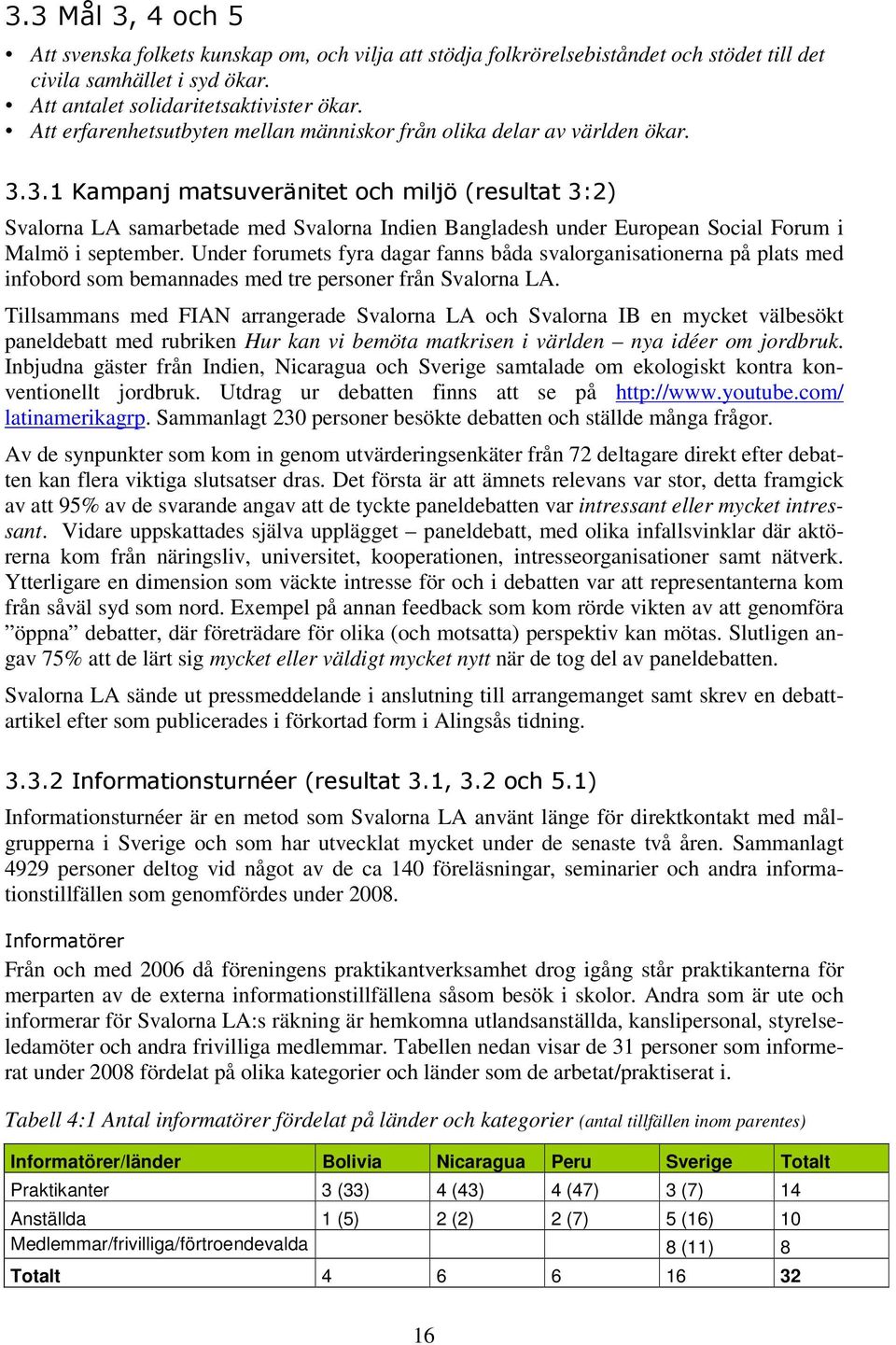 3.3 Mål 3, 4 och 5

• Att svenska folkets kunskap om, och vilja att stödja folkrörelsebiståndet och stödet till det civila samhället i syd ökar.
• Att antalet solidaritetsaktivister ökar.
• Att erfarenhetsutbyten mellan människor från olika delar av världen ökar.

3.3.1 Kampanj matsuveränitet och miljö (resultat 3:2)

Svalorna LA samarbetade med Svalorna Indien Bangladesh under European Social Forum i Malmö i september. Under forumets fyra dagar fanns båda svalorganisationerna på plats med infobord som bemannades med tre personer från Svalorna LA.

Tillsammans med FIAN arrangerade Svalorna LA och Svalorna IB en mycket välbesökt paneldebatt med rubriken Hur kan vi bemöta matkrisen i världen – nya idéer om jordbruk. Inbjudna gäster från Indien, Nicaragua och Sverige samtalade om ekologiskt kontra konventionellt jordbruk. Utdrag ur debatten finns att se på http://www.youtube.com/latinamerikagrp. Sammanlagt 230 personer besökte debatten och ställde många frågor.

Av de synpunkter som kom in genom utvärderingsenkäter från 72 deltagare direkt efter debatten kan flera viktiga slutsatser dras. Det första är att ämnets relevans var stor, detta framgick av att 95% av de svarande angav att de tyckte paneldebatten var intressant eller mycket intressant. Vidare uppskattades själva upplägget – paneldebatt, med olika infallsvinklar där aktörerna kom från näringsliv, universitet, kooperationen, intresseorganisationer samt nätverk. Ytterligare en dimension som väckte intresse för och i debatten var att representanterna kom från såväl syd som nord. Exempel på annan feedback som kom rörde vikten av att genomföra ”öppna” debatter, där företrädare för olika (och motsatta) perspektiv kan mötas. Slutligen angav 75% att de lärt sig mycket eller väldigt mycket nytt när de tog del av paneldebatten.

Svalorna LA sände ut pressmeddelande i anslutning till arrangemanget samt skrev en debattartikel efter som publicerades i förkortad form i Alingsås tidning.

3.3.2 Informationsturnéer (resultat 3.1, 3.2 och 5.1)

Informationsturnéer är en metod som Svalorna LA använt länge för direktkontakt med målgrupperna i Sverige och som har utvecklat mycket under de senaste två åren. Sammanlagt 4929 personer deltog vid något av de ca 140 föreläsningar, seminarier och andra informationstillfällen som genomfördes under 2008.

Informatörer
Från och med 2006 då föreningens praktikantverksamhet drog igång står praktikanterna för merparten av de externa informationstillfällena såsom besök i skolor. Andra som är ute och informerar för Svalorna LA:s räkning är hemkomna utlandsanställda, kanslipersonal, styrelseledamöter och andra frivilliga medlemmar. Tabellen nedan visar de 31 personer som informerat under 2008 fördelat på olika kategorier och länder som de arbetat/praktiserat i.

Tabell 4:1 Antal informatörer fördelat på länder och kategorier (antal tillfällen inom parentes)

| Informatörer/länder | Bolivia | Nicaragua | Peru | Sverige | Totalt |
|---|---|---|---|---|---|
| Praktikanter | 3 (33) | 4 (43) | 4 (47) | 3 (7) | 14 |
| Anställda | 1 (5) | 2 (2) | 2 (7) | 5 (16) | 10 |
| Medlemmar/frivilliga/förtroendevalda | | | | 8 (11) | 8 |
| Totalt | 4 | 6 | 6 | 16 | 32 |

16